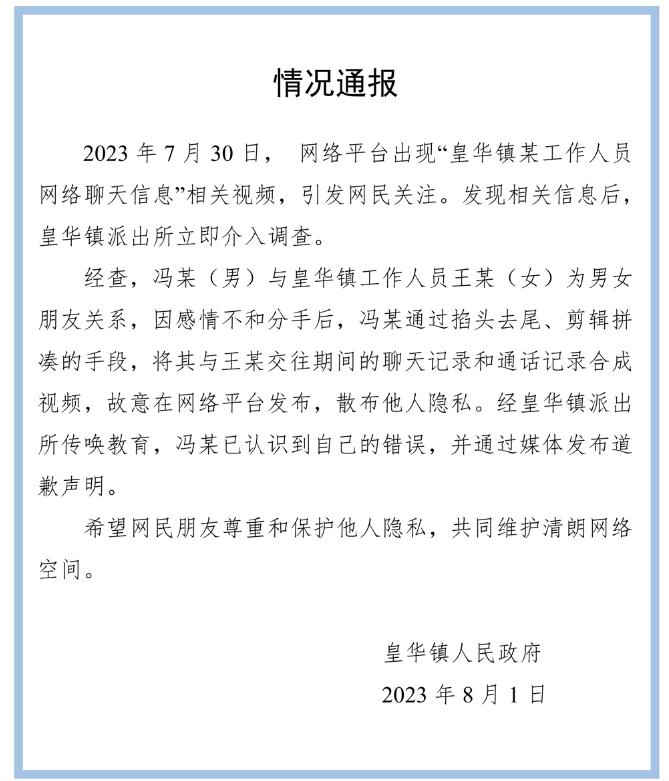 情况通报

2023 年 7 月 30 日， 网络平台出现“皇华镇某工作人员网络聊天信息”相关视频，引发网民关注。发现相关信息后，皇华镇派出所立即介入调查。

经查，冯某（男）与皇华镇工作人员王某（女）为男女朋友关系，因感情不和分手后，冯某通过掐头去尾、剪辑拼凑的手段，将其与王某交往期间的聊天记录和通话记录合成视频，故意在网络平台发布，散布他人隐私。经皇华镇派出所传唤教育，冯某已认识到自己的错误，并通过媒体发布道歉声明。

希望网民朋友尊重和保护他人隐私，共同维护清朗网络空间。

皇华镇人民政府

2023 年 8 月 1 日